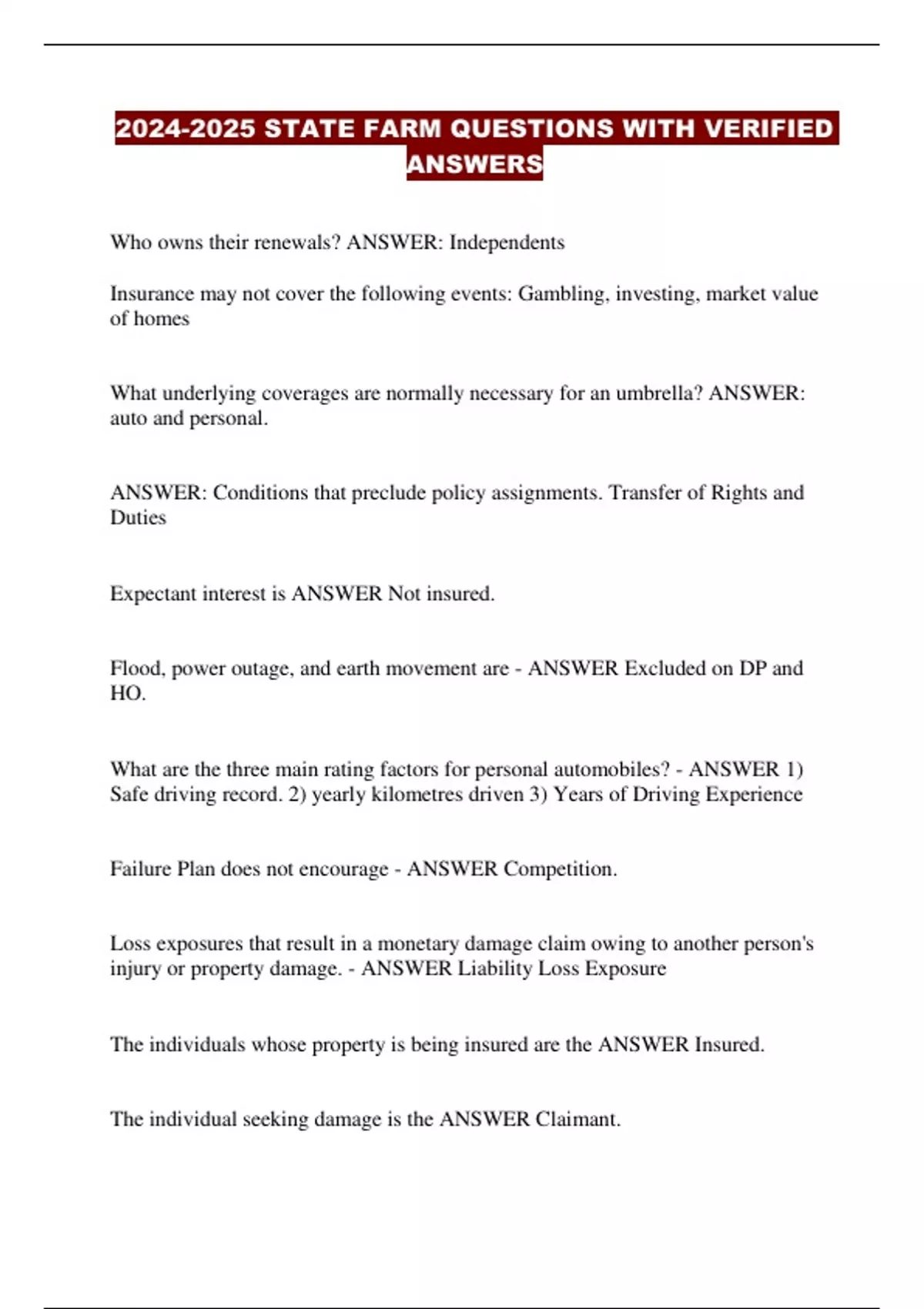 2024-2025 STATE FARM QUESTIONS WITH VERIFIED ANSWERS

Who owns their renewals? ANSWER: Independents

Insurance may not cover the following events: Gambling, investing, market value of homes

What underlying coverages are normally necessary for an umbrella? ANSWER: auto and personal.

ANSWER: Conditions that preclude policy assignments. Transfer of Rights and Duties

Expectant interest is ANSWER Not insured.

Flood, power outage, and earth movement are - ANSWER Excluded on DP and HO.

What are the three main rating factors for personal automobiles? - ANSWER 1) Safe driving record. 2) yearly kilometres driven 3) Years of Driving Experience

Failure Plan does not encourage - ANSWER Competition.

Loss exposures that result in a monetary damage claim owing to another person's injury or property damage. - ANSWER Liability Loss Exposure

The individuals whose property is being insured are the ANSWER Insured.

The individual seeking damage is the ANSWER Claimant.